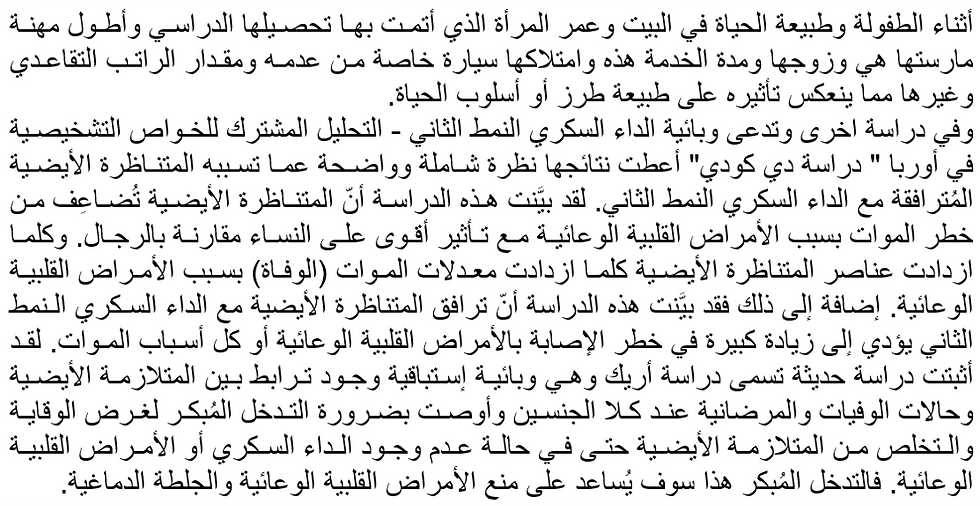 أثناء الطفولة وطبيعة الحياة في البيت وعمر المرأة الذي أتمت بها تحصيلها الدراسي وأطول مهنة مارستها هي وزوجها ومدة الخدمة هذه وامتلاكها سيارة خاصة من عدمه ومقدار الراتب التقاعدي وغيرها مما ينعكس تأثيره على طبيعة طرز أو أسلوب الحياة.
وفي دراسة اخرى وتدعى وبائية الداء السكري النمط الثاني - التحليل المشترك للخواص التشخيصية في أوربا " دراسة دي كودي" أعطت نتائجها نظرة شاملة وواضحة عما تسببه المتناظرة الأيضية المُترافقة مع الداء السكري النمط الثاني. لقد بيَّنت هذه الدراسة أنّ المتناظرة الأيضية تُضاعِف من خطر الموات بسبب الأمراض القلبية الوعائية مع تأثير أقوى على النساء مقارنة بالرجال. وكلما ازدادت عناصر المتناظرة الأيضية كلما ازدادت معدلات الموات (الوفاة) بسبب الأمراض القلبية الوعائية. إضافة إلى ذلك فقد بيَّنت هذه الدراسة أنّ ترافق المتناظرة الأيضية مع الداء السكري النمط الثاني يؤدي إلى زيادة كبيرة في خطر الإصابة بالأمراض القلبية الوعائية أو كل أسباب الموات. لقد أثبتت دراسة حديثة تسمى دراسة أريك وهي وبائية إستباقية وجود ترابط بين المتلازمة الأيضية وحالات الوفيات والمرضانية عند كلا الجنسين وأوصت بضرورة التدخل المُبكر لغرض الوقاية والتخلص من المتلازمة الأيضية حتى في حالة عدم وجود الداء السكري أو الأمراض القلبية الوعائية. فالتدخل المُبكر هذا سوف يُساعد على منع الأمراض القلبية الوعائية والجلطة الدماغية.